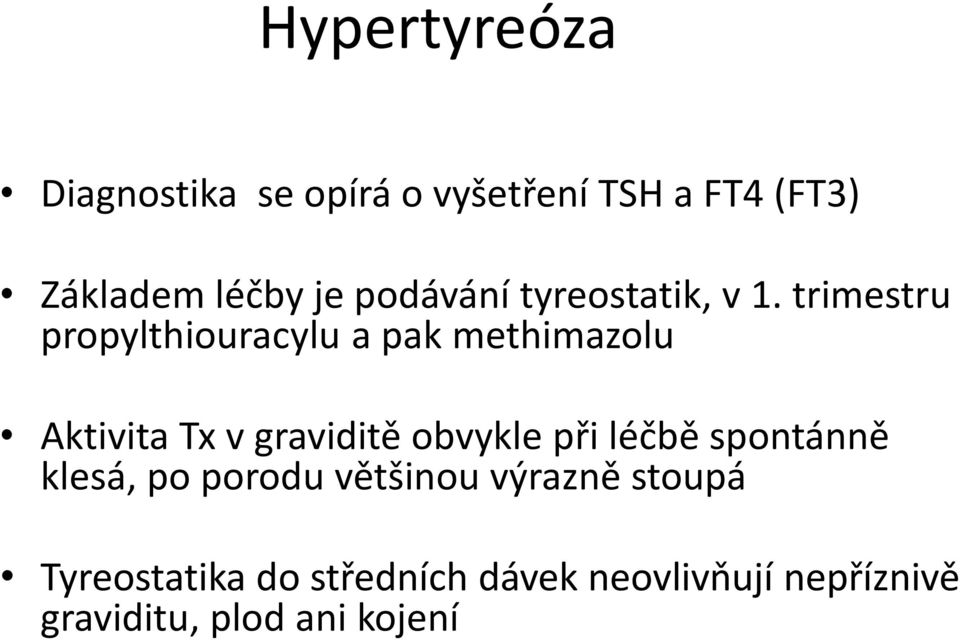 Hypertyreóza

• Diagnostika se opírá o vyšetření TSH a FT4 (FT3)

• Základem léčby je podávání tyreostatik, v 1. trimestru propylthiouracylu a pak methimazolu

• Aktivita Tx v graviditě obvykle při léčbě spontánně klesá, po porodu většinou výrazně stoupá

• Tyreostatika do středních dávek neovlivňují nepříznivě graviditu, plod ani kojení